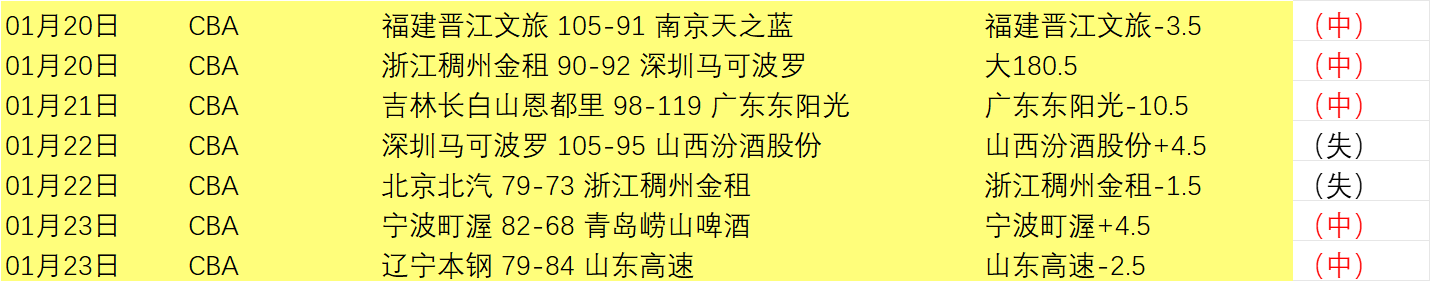 | 01月20日 | CBA | 福建晋江文旅 105-91 南京天之蓝 | 福建晋江文旅-3.5 | （中） |
|---|---|---|---|---|
| 01月20日 | CBA | 浙江稠州金租 90-92 深圳马可波罗 | 大180.5 | （中） |
| 01月21日 | CBA | 吉林长白山恩都里 98-119 广东东阳光 | 广东东阳光-10.5 | （中） |
| 01月22日 | CBA | 深圳马可波罗 105-95 山西汾酒股份 | 山西汾酒股份+4.5 | （失） |
| 01月22日 | CBA | 北京北汽 79-73 浙江稠州金租 | 浙江稠州金租-1.5 | （失） |
| 01月23日 | CBA | 宁波町渥 82-68 青岛崂山啤酒 | 宁波町渥+4.5 | （中） |
| 01月23日 | CBA | 辽宁本钢 79-84 山东高速 | 山东高速-2.5 | （中） |